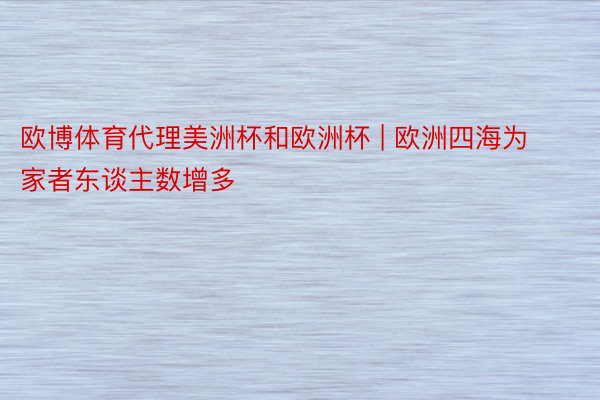 欧博体育代理美洲杯和欧洲杯｜欧洲四海为家者东谈主数增多